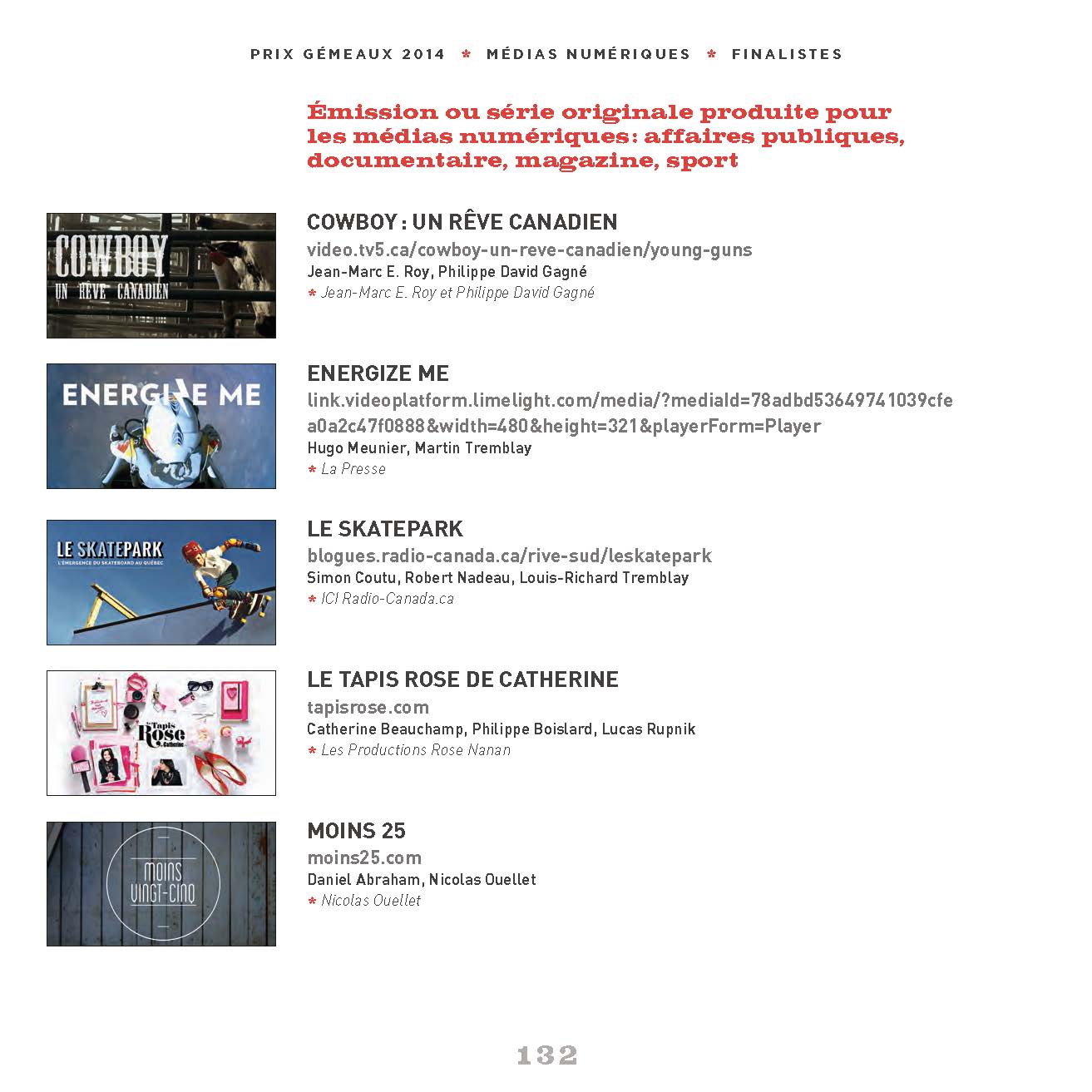 PRIX GÉMEAUX 2014 * MÉDIAS NUMÉRIQUES * FINALISTES

Émission ou série originale produite pour les médias numériques: affaires publiques, documentaire, magazine, sport

COWBOY
UN RÊVE CANADIEN

COWBOY : UN RÊVE CANADIEN
video.tv5.ca/cowboy-un-reve-canadien/young-guns
Jean-Marc E. Roy, Philippe David Gagné
* Jean-Marc E. Roy et Philippe David Gagné

ENERGIZE ME

ENERGIZE ME
link.videoplatform.limelight.com/media/?mediaId=78adbd53649741039cfea0a2c47f0888&width=480&height=321&playerForm=Player
Hugo Meunier, Martin Tremblay
* La Presse

LE SKATEPARK
L'ÉMERGENCE DU SKATEBOARD AU QUÉBEC

LE SKATEPARK
blogues.radio-canada.ca/rive-sud/leskatepark
Simon Coutu, Robert Nadeau, Louis-Richard Tremblay
* ICI Radio-Canada.ca

Le Tapis Rose de Catherine

LE TAPIS ROSE DE CATHERINE
tapisrose.com
Catherine Beauchamp, Philippe Boislard, Lucas Rupnik
* Les Productions Rose Nanan

MOINS VINGT-CINQ

MOINS 25
moins25.com
Daniel Abraham, Nicolas Ouellet
* Nicolas Ouellet

132